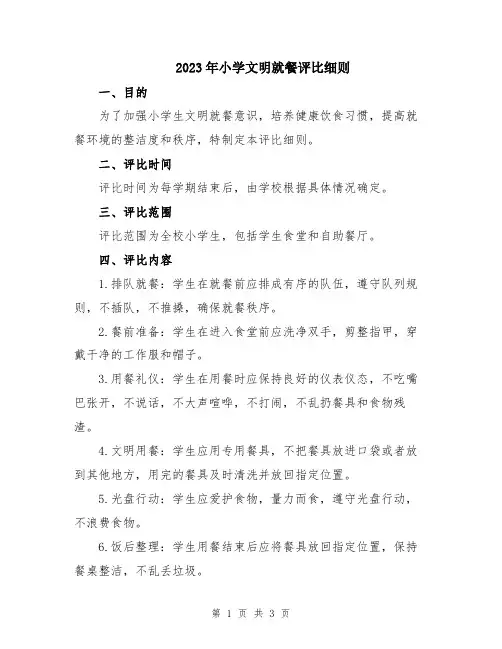 2023年小学文明就餐评比细则

一、目的

为了加强小学生文明就餐意识，培养健康饮食习惯，提高就餐环境的整洁度和秩序，特制定本评比细则。

二、评比时间

评比时间为每学期结束后，由学校根据具体情况确定。

三、评比范围

评比范围为全校小学生，包括学生食堂和自助餐厅。

四、评比内容

1.排队就餐：学生在就餐前应排成有序的队伍，遵守队列规则，不插队，不推搡，确保就餐秩序。

2.餐前准备：学生在进入食堂前应洗净双手，剪整指甲，穿戴干净的工作服和帽子。

3.用餐礼仪：学生在用餐时应保持良好的仪表仪态，不吃嘴巴张开，不说话，不大声喧哗，不打闹，不乱扔餐具和食物残渣。

4.文明用餐：学生应用专用餐具，不把餐具放进口袋或者放到其他地方，用完的餐具及时清洗并放回指定位置。

5.光盘行动：学生应爱护食物，量力而食，遵守光盘行动，不浪费食物。

6.饭后整理：学生用餐结束后应将餐具放回指定位置，保持餐桌整洁，不乱丢垃圾。

第 1 页 共 3 页